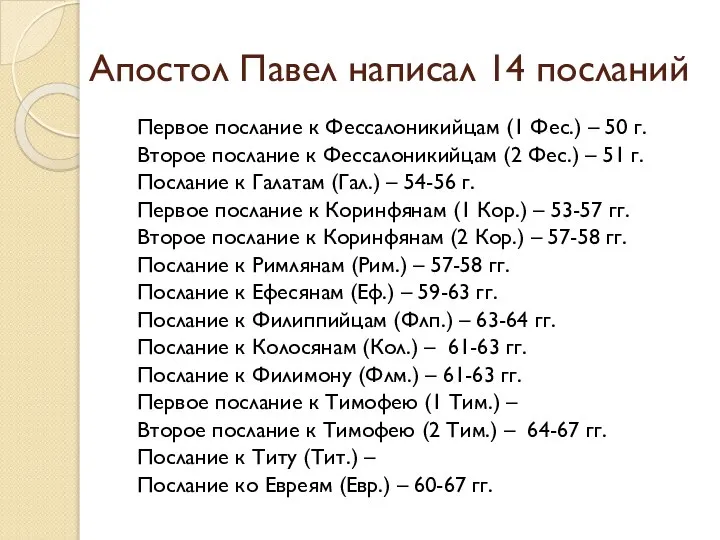 Апостол Павел написал 14 посланий

Первое послание к Фессалоникийцам (1 Фес.) – 50 г.
Второе послание к Фессалоникийцам (2 Фес.) – 51 г.
Послание к Галатам (Гал.) – 54-56 г.
Первое послание к Коринфянам (1 Кор.) – 53-57 гг.
Второе послание к Коринфянам (2 Кор.) – 57-58 гг.
Послание к Римлянам (Рим.) – 57-58 гг.
Послание к Ефесянам (Еф.) – 59-63 гг.
Послание к Филиппийцам (Флп.) – 63-64 гг.
Послание к Колосянам (Кол.) – 61-63 гг.
Послание к Филимону (Флм.) – 61-63 гг.
Первое послание к Тимофею (1 Тим.) –
Второе послание к Тимофею (2 Тим.) – 64-67 гг.
Послание к Титу (Тит.) –
Послание ко Евреям (Евр.) – 60-67 гг.